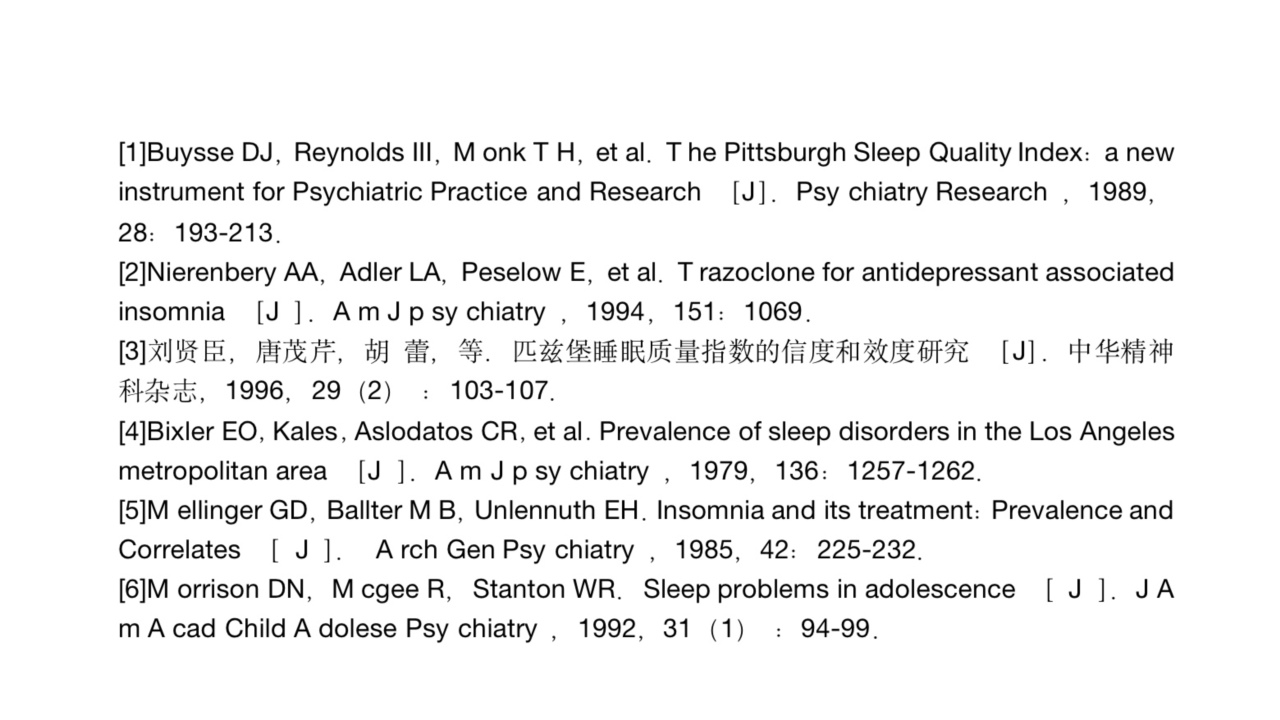 [1]Buysse DJ, Reynolds III, M onk T H, et al. T he Pittsburgh Sleep Quality Index: a new instrument for Psychiatric Practice and Research [J]. Psy chiatry Research , 1989, 28: 193-213.
[2]Nierenbery AA, Adler LA, Peselow E, et al. T razoclone for antidepressant associated insomnia [J ]. A m J p sy chiatry , 1994, 151: 1069.
[3]刘贤臣, 唐茂芹, 胡 蕾, 等. 匹兹堡睡眠质量指数的信度和效度研究 [J]. 中华精神科杂志, 1996, 29 (2) : 103-107.
[4]Bixler EO, Kales, Aslodatos CR, et al. Prevalence of sleep disorders in the Los Angeles metropolitan area [J ]. A m J p sy chiatry , 1979, 136: 1257-1262.
[5]M ellinger GD, Ballter M B, Unlennuth EH. Insomnia and its treatment: Prevalence and Correlates [ J ]. A rch Gen Psy chiatry , 1985, 42: 225-232.
[6]M orrison DN, M cgee R, Stanton WR. Sleep problems in adolescence [ J ]. J A m A cad Child A dolese Psy chiatry , 1992, 31 (1) : 94-99.